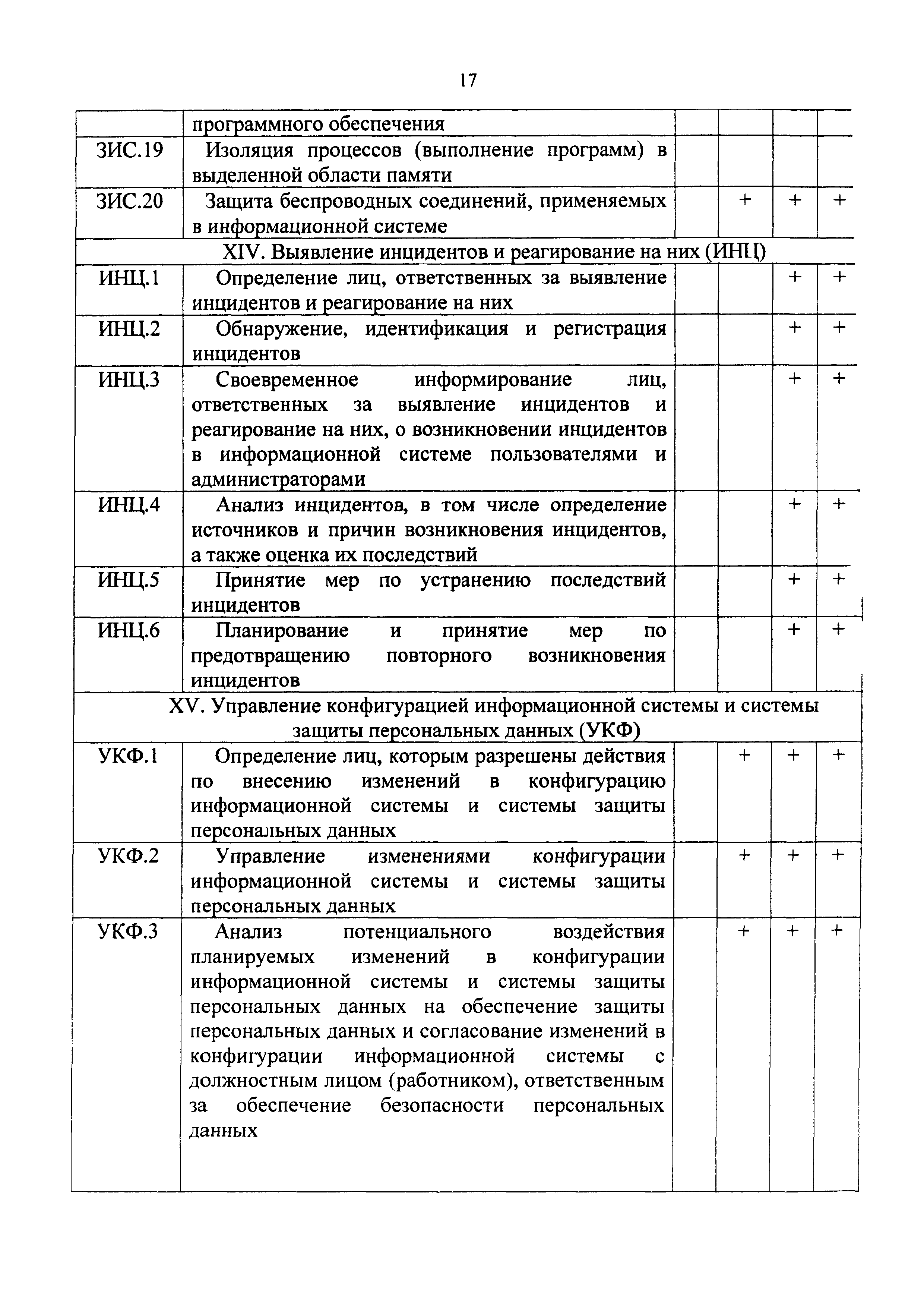 17

|  |  |  |  |  |  |
|---|---|---|---|---|---|
|  | программного обеспечения |  |  |  |  |
| ЗИС.19 | Изоляция процессов (выполнение программ) в выделенной области памяти |  |  |  |  |
| ЗИС.20 | Защита беспроводных соединений, применяемых в информационной системе |  | + | + | + |
| XIV. Выявление инцидентов и реагирование на них (ИНЦ) | | | | | |
| ИНЦ.1 | Определение лиц, ответственных за выявление инцидентов и реагирование на них |  |  | + | + |
| ИНЦ.2 | Обнаружение, идентификация и регистрация инцидентов |  |  | + | + |
| ИНЦ.3 | Своевременное информирование лиц, ответственных за выявление инцидентов и реагирование на них, о возникновении инцидентов в информационной системе пользователями и администраторами |  |  | + | + |
| ИНЦ.4 | Анализ инцидентов, в том числе определение источников и причин возникновения инцидентов, а также оценка их последствий |  |  | + | + |
| ИНЦ.5 | Принятие мер по устранению последствий инцидентов |  |  | + | + |
| ИНЦ.6 | Планирование и принятие мер по предотвращению повторного возникновения инцидентов |  |  | + | + |
| XV. Управление конфигурацией информационной системы и системы защиты персональных данных (УКФ) | | | | | |
| УКФ.1 | Определение лиц, которым разрешены действия по внесению изменений в конфигурацию информационной системы и системы защиты персональных данных |  | + | + | + |
| УКФ.2 | Управление изменениями конфигурации информационной системы и системы защиты персональных данных |  | + | + | + |
| УКФ.3 | Анализ потенциального воздействия планируемых изменений в конфигурации информационной системы и системы защиты персональных данных на обеспечение защиты персональных данных и согласование изменений в конфигурации информационной системы с должностным лицом (работником), ответственным за обеспечение безопасности персональных данных |  | + | + | + |